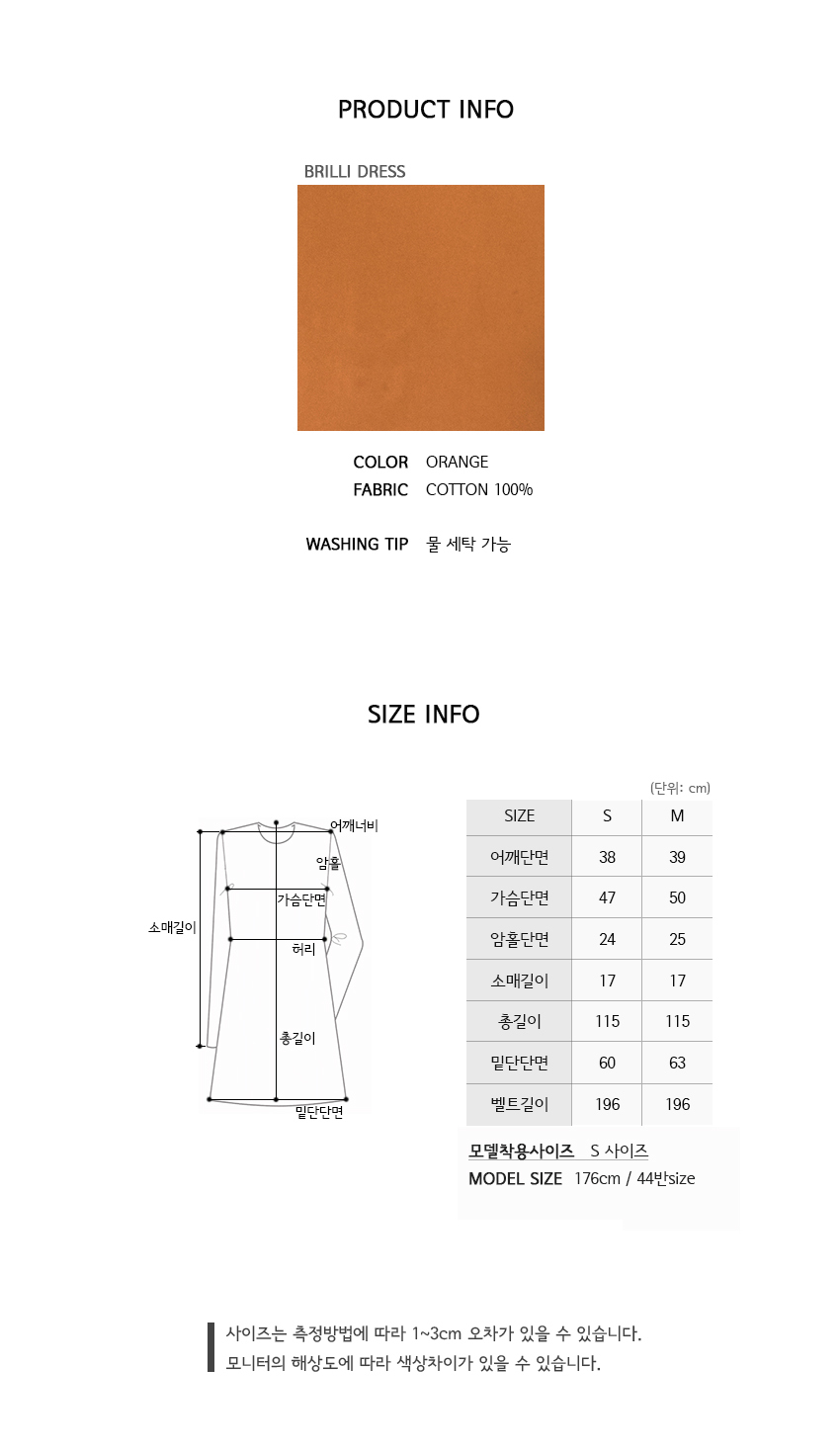 PRODUCT INFO

BRILLI DRESS

COLOR ORANGE
FABRIC COTTON 100%

WASHING TIP 물 세탁 가능

SIZE INFO

어깨너비
암홀
가슴단면
소매길이
허리
총길이
밑단단면

(단위: cm)

| SIZE | S | M |
|---|---|---|
| 어깨단면 | 38 | 39 |
| 가슴단면 | 47 | 50 |
| 암홀단면 | 24 | 25 |
| 소매길이 | 17 | 17 |
| 총길이 | 115 | 115 |
| 밑단단면 | 60 | 63 |
| 벨트길이 | 196 | 196 |

모델착용사이즈 S 사이즈
MODEL SIZE 176cm / 44반size

사이즈는 측정방법에 따라 1~3cm 오차가 있을 수 있습니다.
모니터의 해상도에 따라 색상차이가 있을 수 있습니다.